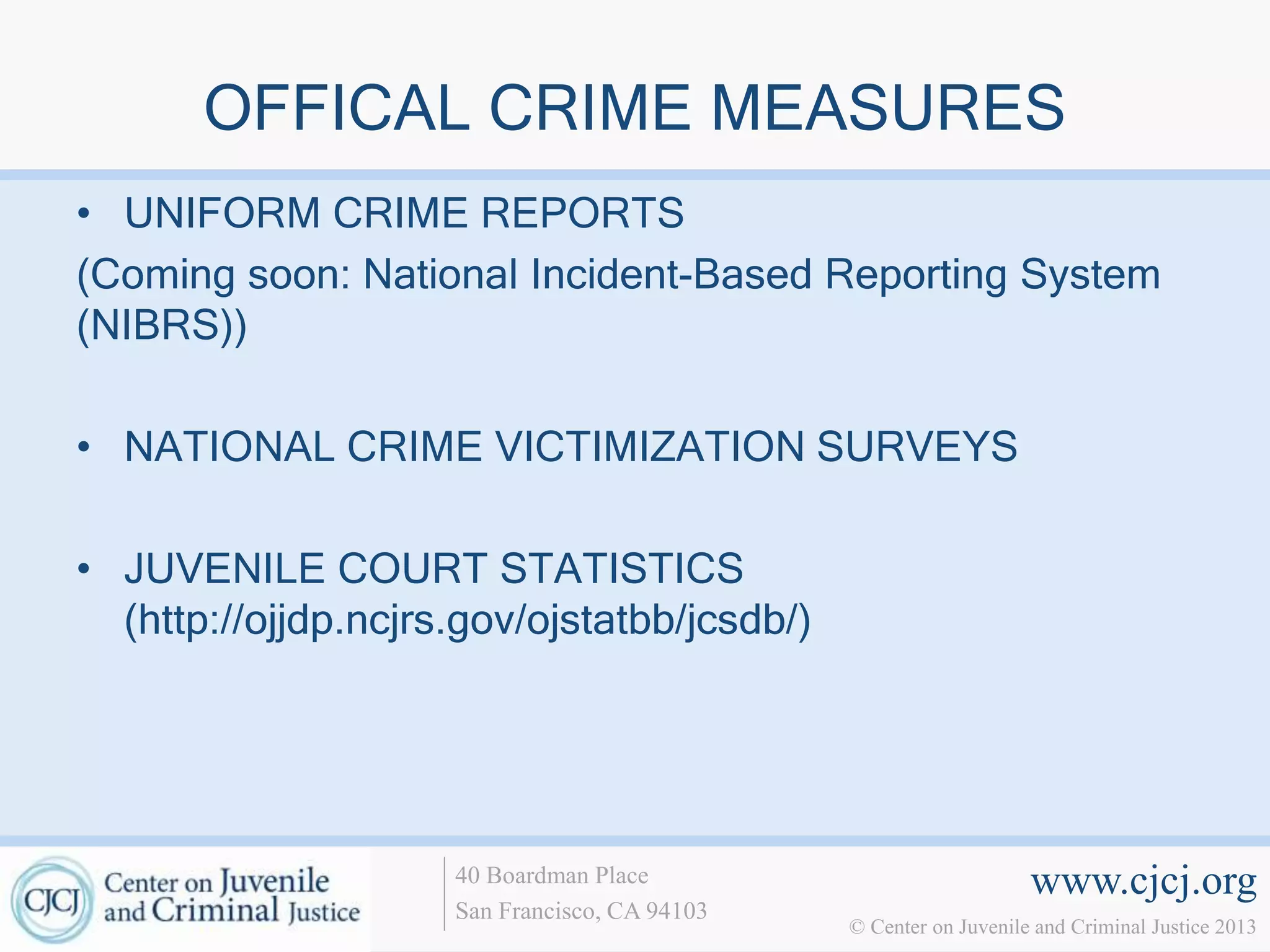 OFFICAL CRIME MEASURES

• UNIFORM CRIME REPORTS

(Coming soon: National Incident-Based Reporting System (NIBRS))

• NATIONAL CRIME VICTIMIZATION SURVEYS

• JUVENILE COURT STATISTICS (http://ojjdp.ncjrs.gov/ojstatbb/jcsdb/)

CJCJ Center on Juvenile and Criminal Justice

40 Boardman Place
San Francisco, CA 94103

www.cjcj.org
© Center on Juvenile and Criminal Justice 2013